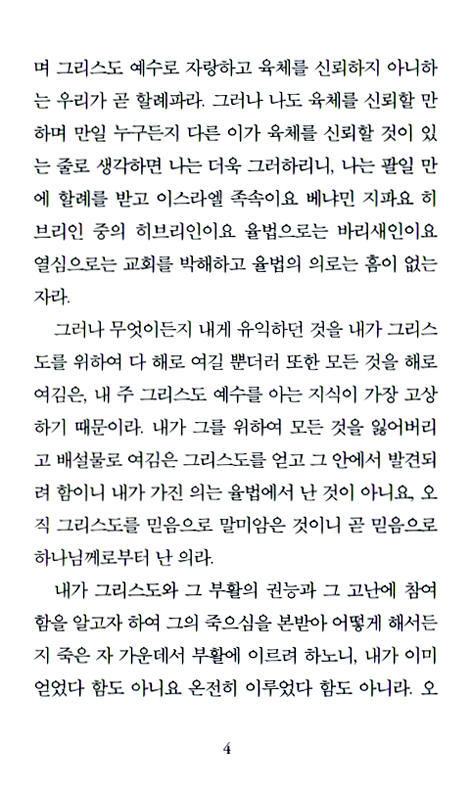 며 그리스도 예수로 자랑하고 육체를 신뢰하지 아니하는 우리가 곧 할례파라. 그러나 나도 육체를 신뢰할 만하며 만일 누구든지 다른 이가 육체를 신뢰할 것이 있는 줄로 생각하면 나는 더욱 그러하리니, 나는 팔일 만에 할례를 받고 이스라엘 족속이요 베냐민 지파요 히브리인 중의 히브리인이요 율법으로는 바리새인이요 열심으로는 교회를 박해하고 율법의 의로는 흠이 없는 자라.

그러나 무엇이든지 내게 유익하던 것을 내가 그리스도를 위하여 다 해로 여길 뿐더러 또한 모든 것을 해로 여김은, 내 주 그리스도 예수를 아는 지식이 가장 고상하기 때문이라. 내가 그를 위하여 모든 것을 잃어버리고 배설물로 여김은 그리스도를 얻고 그 안에서 발견되려 함이니 내가 가진 의는 율법에서 난 것이 아니요, 오직 그리스도를 믿음으로 말미암은 것이니 곧 믿음으로 하나님께로부터 난 의라.

내가 그리스도와 그 부활의 권능과 그 고난에 참여함을 알고자 하여 그의 죽으심을 본받아 어떻게 해서든지 죽은 자 가운데서 부활에 이르려 하노니, 내가 이미 얻었다 함도 아니요 온전히 이루었다 함도 아니라. 오

4